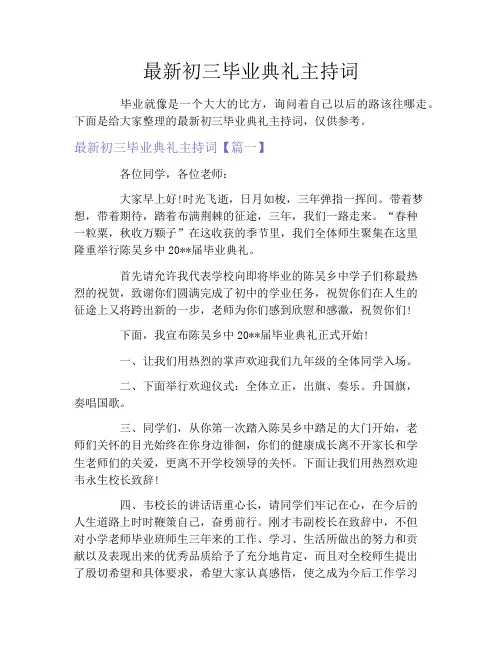 最新初三毕业典礼主持词

毕业就像是一个大大的比方，询问着自己以后的路该往哪走。下面是给大家整理的最新初三毕业典礼主持词，仅供参考。

最新初三毕业典礼主持词【篇一】

各位同学，各位老师：

大家早上好!时光飞逝，日月如梭，三年弹指一挥间。带着梦想，带着期待，踏着布满荆棘的征途，三年，我们一路走来。“春种一粒粟，秋收万颗子”在这收获的季节里，我们全体师生聚集在这里隆重举行陈吴乡中20**届毕业典礼。

首先请允许我代表学校向即将毕业的陈吴乡中学子们称最热烈的祝贺，致谢你们圆满完成了初中的学业任务，祝贺你们在人生的征途上又将跨出新的一步，老师为你们感到欣慰和感激，祝贺你们!

下面，我宣布陈吴乡中20**届毕业典礼正式开始!

一、让我们用热烈的掌声欢迎我们九年级的全体同学入场。

二、下面举行欢迎仪式：全体立正，出旗、奏乐。升国旗，奏唱国歌。

三、同学们，从你第一次踏入陈吴乡中踏足的大门开始，老师们关怀的目光始终在你身边徘徊，你们的健康成长离不开家长和学生老师们的关爱，更离不开学校领导的关怀。下面让我们用热烈欢迎韦永生校长致辞!

四、韦校长的讲话语重心长，请同学们牢记在心，在今后的人生道路上时时鞭策自己，奋勇前行。刚才韦副校长在致辞中，不但对小学老师毕业班师生三年来的工作、学习、生活所做出的努力和贡献以及表现出来的优秀品质给予了充分地肯定，而且对全校师生提出了殷切希望和具体要求，希望大家认真感悟，使之成为今后工作学习